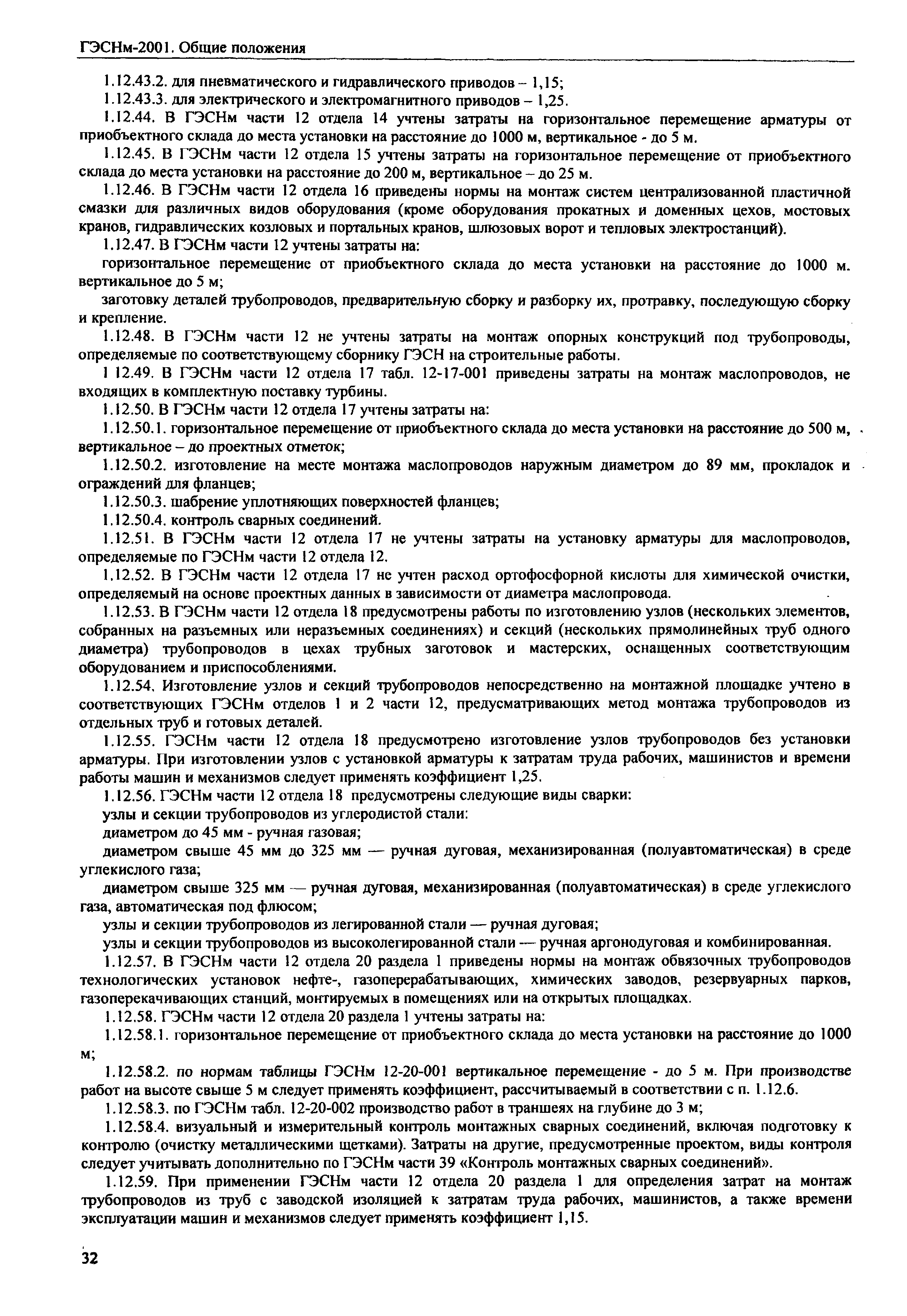 ГЭСНм-2001. Общие положения

1.12.43.2. для пневматического и гидравлического приводов – 1,15;

1.12.43.3. для электрического и электромагнитного приводов – 1,25.

1.12.44. В ГЭСНм части 12 отдела 14 учтены затраты на горизонтальное перемещение арматуры от приобъектного склада до места установки на расстояние до 1000 м, вертикальное - до 5 м.

1.12.45. В ГЭСНм части 12 отдела 15 учтены затраты на горизонтальное перемещение от приобъектного склада до места установки на расстояние до 200 м, вертикальное – до 25 м.

1.12.46. В ГЭСНм части 12 отдела 16 приведены нормы на монтаж систем централизованной пластичной смазки для различных видов оборудования (кроме оборудования прокатных и доменных цехов, мостовых кранов, гидравлических козловых и портальных кранов, шлюзовых ворот и тепловых электростанций).

1.12.47. В ГЭСНм части 12 учтены затраты на:

горизонтальное перемещение от приобъектного склада до места установки на расстояние до 1000 м. вертикальное до 5 м;

заготовку деталей трубопроводов, предварительную сборку и разборку их, протравку, последующую сборку и крепление.

1.12.48. В ГЭСНм части 12 не учтены затраты на монтаж опорных конструкций под трубопроводы, определяемые по соответствующему сборнику ГЭСН на строительные работы.

1 12.49. В ГЭСНм части 12 отдела 17 табл. 12-17-001 приведены затраты на монтаж маслопроводов, не входящих в комплектную поставку турбины.

1.12.50. В ГЭСНм части 12 отдела 17 учтены затраты на:

1.12.50.1. горизонтальное перемещение от приобъектного склада до места установки на расстояние до 500 м, вертикальное – до проектных отметок;

1.12.50.2. изготовление на месте монтажа маслопроводов наружным диаметром до 89 мм, прокладок и ограждений для фланцев;

1.12.50.3. шабрение уплотняющих поверхностей фланцев;

1.12.50.4. контроль сварных соединений.

1.12.51. В ГЭСНм части 12 отдела 17 не учтены затраты на установку арматуры для маслопроводов, определяемые по ГЭСНм части 12 отдела 12.

1.12.52. В ГЭСНм части 12 отдела 17 не учтен расход ортофосфорной кислоты для химической очистки, определяемый на основе проектных данных в зависимости от диаметра маслопровода.

1.12.53. В ГЭСНм части 12 отдела 18 предусмотрены работы по изготовлению узлов (нескольких элементов, собранных на разъемных или неразъемных соединениях) и секций (нескольких прямолинейных труб одного диаметра) трубопроводов в цехах трубных заготовок и мастерских, оснащенных соответствующим оборудованием и приспособлениями.

1.12.54. Изготовление узлов и секций трубопроводов непосредственно на монтажной площадке учтено в соответствующих ГЭСНм отделов 1 и 2 части 12, предусматривающих метод монтажа трубопроводов из отдельных труб и готовых деталей.

1.12.55. ГЭСНм части 12 отдела 18 предусмотрено изготовление узлов трубопроводов без установки арматуры. При изготовлении узлов с установкой арматуры к затратам труда рабочих, машинистов и времени работы машин и механизмов следует применять коэффициент 1,25.

1.12.56. ГЭСНм части 12 отдела 18 предусмотрены следующие виды сварки:

узлы и секции трубопроводов из углеродистой стали:

диаметром до 45 мм - ручная газовая;

диаметром свыше 45 мм до 325 мм — ручная дуговая, механизированная (полуавтоматическая) в среде углекислого газа;

диаметром свыше 325 мм — ручная дуговая, механизированная (полуавтоматическая) в среде углекислого газа, автоматическая под флюсом;

узлы и секции трубопроводов из легированной стали — ручная дуговая;

узлы и секции трубопроводов из высоколегированной стали — ручная аргонодуговая и комбинированная.

1.12.57. В ГЭСНм части 12 отдела 20 раздела 1 приведены нормы на монтаж обвязочных трубопроводов технологических установок нефте-, газоперерабатывающих, химических заводов, резервуарных парков, газоперекачивающих станций, монтируемых в помещениях или на открытых площадках.

1.12.58. ГЭСНм части 12 отдела 20 раздела 1 учтены затраты на:

1.12.58.1. горизонтальное перемещение от приобъектного склада до места установки на расстояние до 1000 м;

1.12.58.2. по нормам таблицы ГЭСНм 12-20-001 вертикальное перемещение - до 5 м. При производстве работ на высоте свыше 5 м следует применять коэффициент, рассчитываемый в соответствии с п. 1.12.6.

1.12.58.3. по ГЭСНм табл. 12-20-002 производство работ в траншеях на глубине до 3 м;

1.12.58.4. визуальный и измерительный контроль монтажных сварных соединений, включая подготовку к контролю (очистку металлическими щетками). Затраты на другие, предусмотренные проектом, виды контроля следует учитывать дополнительно по ГЭСНм части 39 «Контроль монтажных сварных соединений».

1.12.59. При применении ГЭСНм части 12 отдела 20 раздела 1 для определения затрат на монтаж трубопроводов из труб с заводской изоляцией к затратам труда рабочих, машинистов, а также времени эксплуатации машин и механизмов следует применять коэффициент 1,15.

32